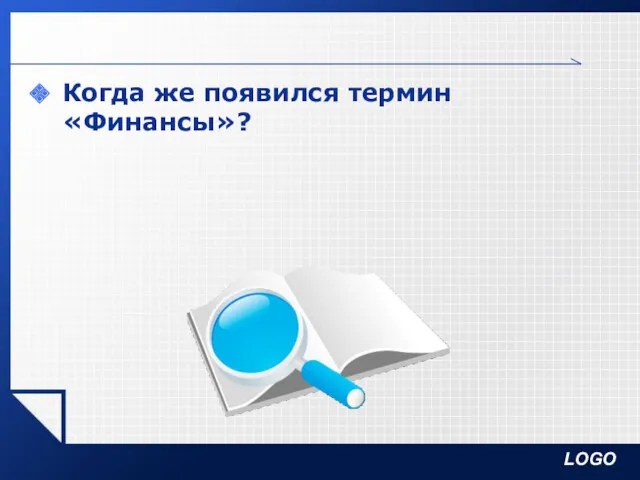 Когда же появился термин «Финансы»?

LOGO